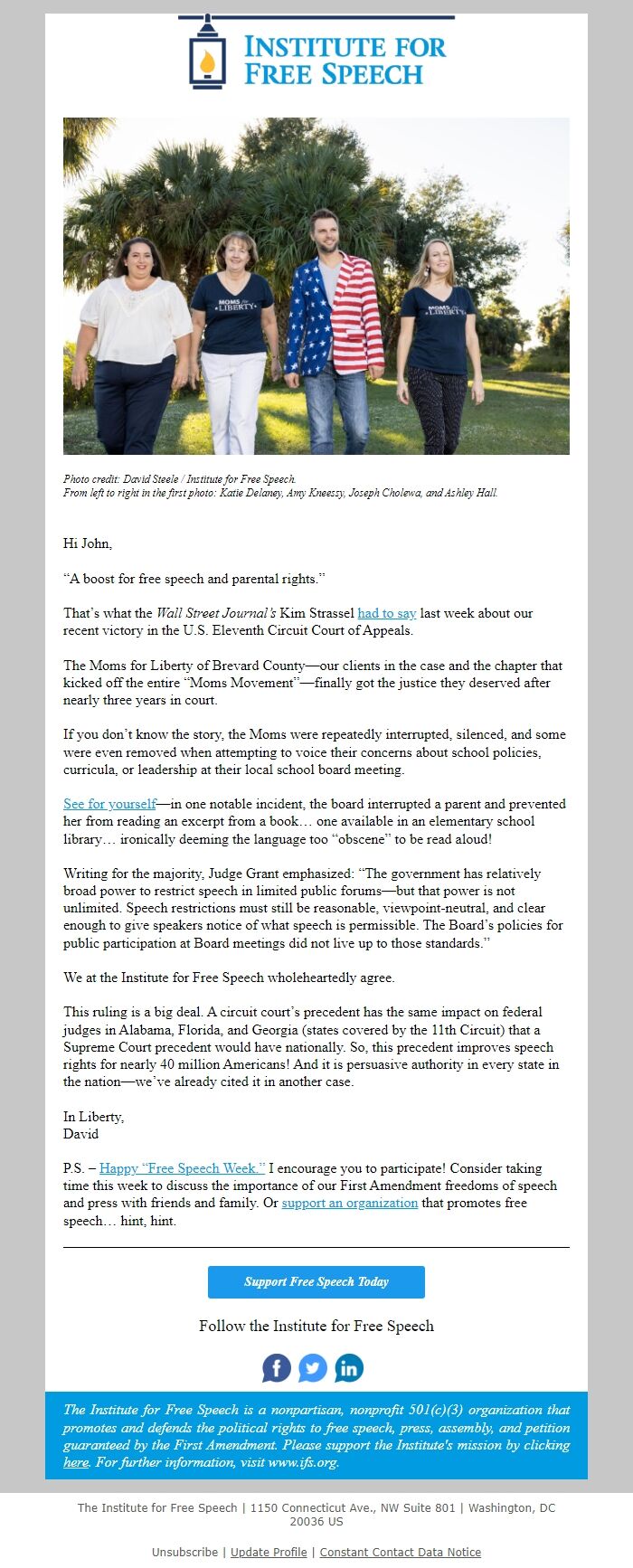 INSTITUTE FOR FREE SPEECH

MOMS for LIBERTY

MOMS for LIBERTY

Photo credit: David Steele / Institute for Free Speech.
From left to right in the first photo: Katie Delaney, Amy Kneessy, Joseph Cholewa, and Ashley Hall.

Hi John,

“A boost for free speech and parental rights.”

That’s what the Wall Street Journal’s Kim Strassel had to say last week about our recent victory in the U.S. Eleventh Circuit Court of Appeals.

The Moms for Liberty of Brevard County—our clients in the case and the chapter that kicked off the entire “Moms Movement”—finally got the justice they deserved after nearly three years in court.

If you don’t know the story, the Moms were repeatedly interrupted, silenced, and some were even removed when attempting to voice their concerns about school policies, curricula, or leadership at their local school board meeting.

See for yourself—in one notable incident, the board interrupted a parent and prevented her from reading an excerpt from a book… one available in an elementary school library… ironically deeming the language too “obscene” to be read aloud!

Writing for the majority, Judge Grant emphasized: “The government has relatively broad power to restrict speech in limited public forums—but that power is not unlimited. Speech restrictions must still be reasonable, viewpoint-neutral, and clear enough to give speakers notice of what speech is permissible. The Board’s policies for public participation at Board meetings did not live up to those standards.”

We at the Institute for Free Speech wholeheartedly agree.

This ruling is a big deal. A circuit court’s precedent has the same impact on federal judges in Alabama, Florida, and Georgia (states covered by the 11th Circuit) that a Supreme Court precedent would have nationally. So, this precedent improves speech rights for nearly 40 million Americans! And it is persuasive authority in every state in the nation—we’ve already cited it in another case.

In Liberty,
David

P.S. – Happy “Free Speech Week.” I encourage you to participate! Consider taking time this week to discuss the importance of our First Amendment freedoms of speech and press with friends and family. Or support an organization that promotes free speech… hint, hint.

Support Free Speech Today

Follow the Institute for Free Speech

The Institute for Free Speech is a nonpartisan, nonprofit 501(c)(3) organization that promotes and defends the political rights to free speech, press, assembly, and petition guaranteed by the First Amendment. Please support the Institute's mission by clicking here. For further information, visit www.ifs.org.

The Institute for Free Speech | 1150 Connecticut Ave., NW Suite 801 | Washington, DC 20036 US

Unsubscribe | Update Profile | Constant Contact Data Notice